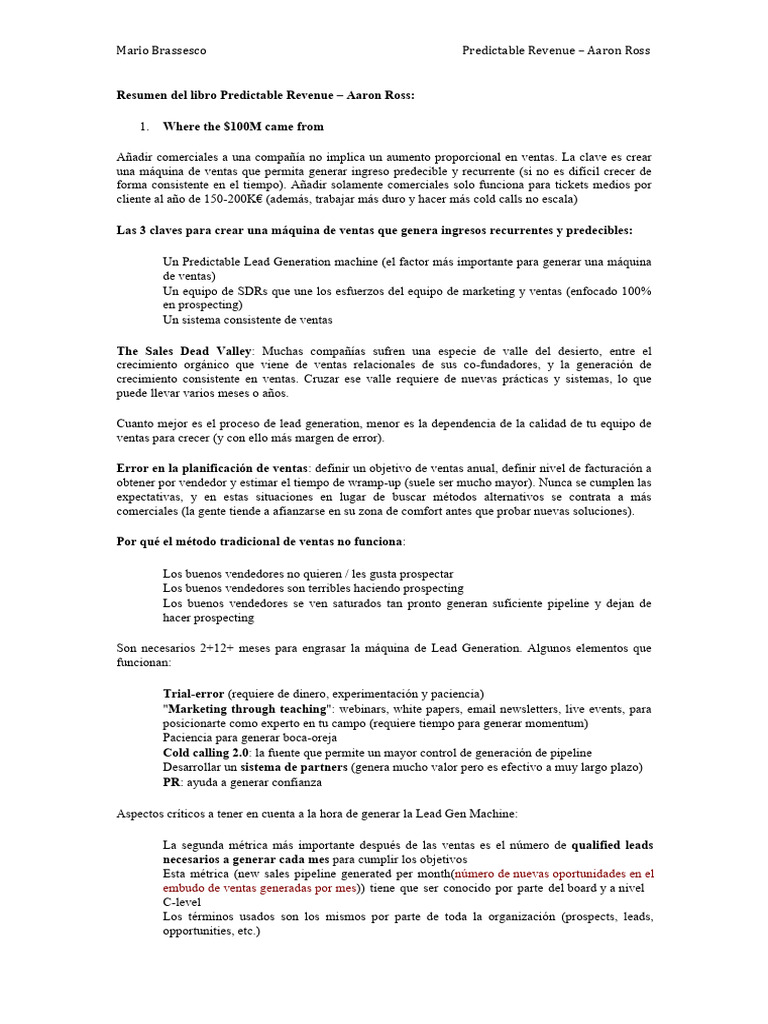 Mario Brassesco

Predictable Revenue – Aaron Ross

Resumen del libro Predictable Revenue – Aaron Ross:

1. Where the $100M came from

Añadir comerciales a una compañía no implica un aumento proporcional en ventas. La clave es crear una máquina de ventas que permita generar ingreso predecible y recurrente (si no es difícil crecer de forma consistente en el tiempo). Añadir solamente comerciales solo funciona para tickets medios por cliente al año de 150-200K€ (además, trabajar más duro y hacer más cold calls no escala)

Las 3 claves para crear una máquina de ventas que genera ingresos recurrentes y predecibles:

Un Predictable Lead Generation machine (el factor más importante para generar una máquina de ventas)
Un equipo de SDRs que une los esfuerzos del equipo de marketing y ventas (enfocado 100% en prospecting)
Un sistema consistente de ventas

The Sales Dead Valley: Muchas compañías sufren una especie de valle del desierto, entre el crecimiento orgánico que viene de ventas relacionales de sus co-fundadores, y la generación de crecimiento consistente en ventas. Cruzar ese valle requiere de nuevas prácticas y sistemas, lo que puede llevar varios meses o años.

Cuanto mejor es el proceso de lead generation, menor es la dependencia de la calidad de tu equipo de ventas para crecer (y con ello más margen de error).

Error en la planificación de ventas: definir un objetivo de ventas anual, definir nivel de facturación a obtener por vendedor y estimar el tiempo de wramp-up (suele ser mucho mayor). Nunca se cumplen las expectativas, y en estas situaciones en lugar de buscar métodos alternativos se contrata a más comerciales (la gente tiende a afianzarse en su zona de comfort antes que probar nuevas soluciones).

Por qué el método tradicional de ventas no funciona:

Los buenos vendedores no quieren / les gusta prospectar
Los buenos vendedores son terribles haciendo prospecting
Los buenos vendedores se ven saturados tan pronto generan suficiente pipeline y dejan de hacer prospecting

Son necesarios 2+12+ meses para engrasar la máquina de Lead Generation. Algunos elementos que funcionan:

Trial-error (requiere de dinero, experimentación y paciencia)
"Marketing through teaching": webinars, white papers, email newsletters, live events, para posicionarte como experto en tu campo (requiere tiempo para generar momentum)
Paciencia para generar boca-oreja
Cold calling 2.0: la fuente que permite un mayor control de generación de pipeline
Desarrollar un sistema de partners (genera mucho valor pero es efectivo a muy largo plazo)
PR: ayuda a generar confianza

Aspectos críticos a tener en cuenta a la hora de generar la Lead Gen Machine:

La segunda métrica más importante después de las ventas es el número de qualified leads necesarios a generar cada mes para cumplir los objetivos
Esta métrica (new sales pipeline generated per month(número de nuevas oportunidades en el embudo de ventas generadas por mes)) tiene que ser conocido por parte del board y a nivel C-level
Los términos usados son los mismos por parte de toda la organización (prospects, leads, opportunities, etc.)